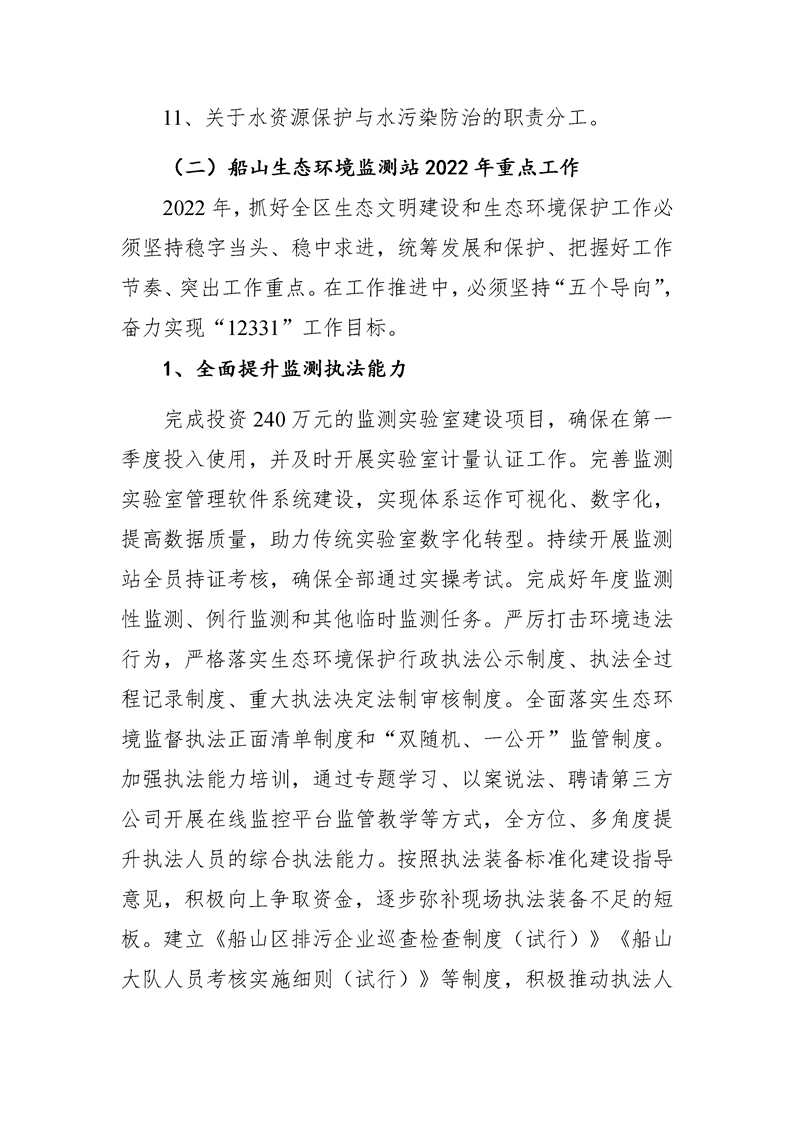 11、关于水资源保护与水污染防治的职责分工。

（二）船山生态环境监测站 2022 年重点工作

2022 年，抓好全区生态文明建设和生态环境保护工作必须坚持稳字当头、稳中求进，统筹发展和保护、把握好工作节奏、突出工作重点。在工作推进中，必须坚持“五个导向”，奋力实现“12331”工作目标。

1、全面提升监测执法能力

完成投资 240 万元的监测实验室建设项目，确保在第一季度投入使用，并及时开展实验室计量认证工作。完善监测实验室管理软件系统建设，实现体系运作可视化、数字化，提高数据质量，助力传统实验室数字化转型。持续开展监测站全员持证考核，确保全部通过实操考试。完成好年度监测性监测、例行监测和其他临时监测任务。严厉打击环境违法行为，严格落实生态环境保护行政执法公示制度、执法全过程记录制度、重大执法决定法制审核制度。全面落实生态环境监督执法正面清单制度和“双随机、一公开”监管制度。加强执法能力培训，通过专题学习、以案说法、聘请第三方公司开展在线监控平台监管教学等方式，全方位、多角度提升执法人员的综合执法能力。按照执法装备标准化建设指导意见，积极向上争取资金，逐步弥补现场执法装备不足的短板。建立《船山区排污企业巡查检查制度（试行）》《船山大队人员考核实施细则（试行）》等制度，积极推动执法人